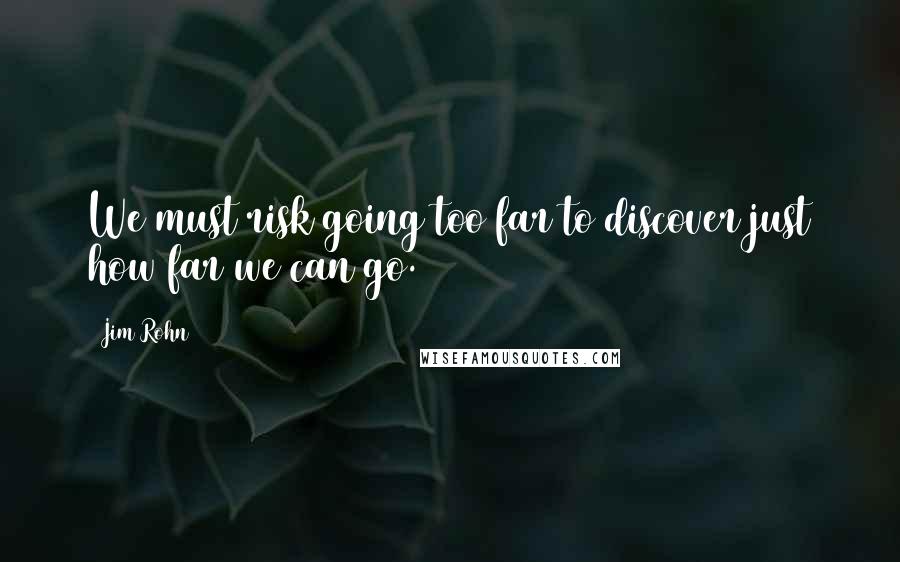 We must risk going too far to discover just how far we can go.

Jim Rohn

WISEFAMOUSQUOTES.COM